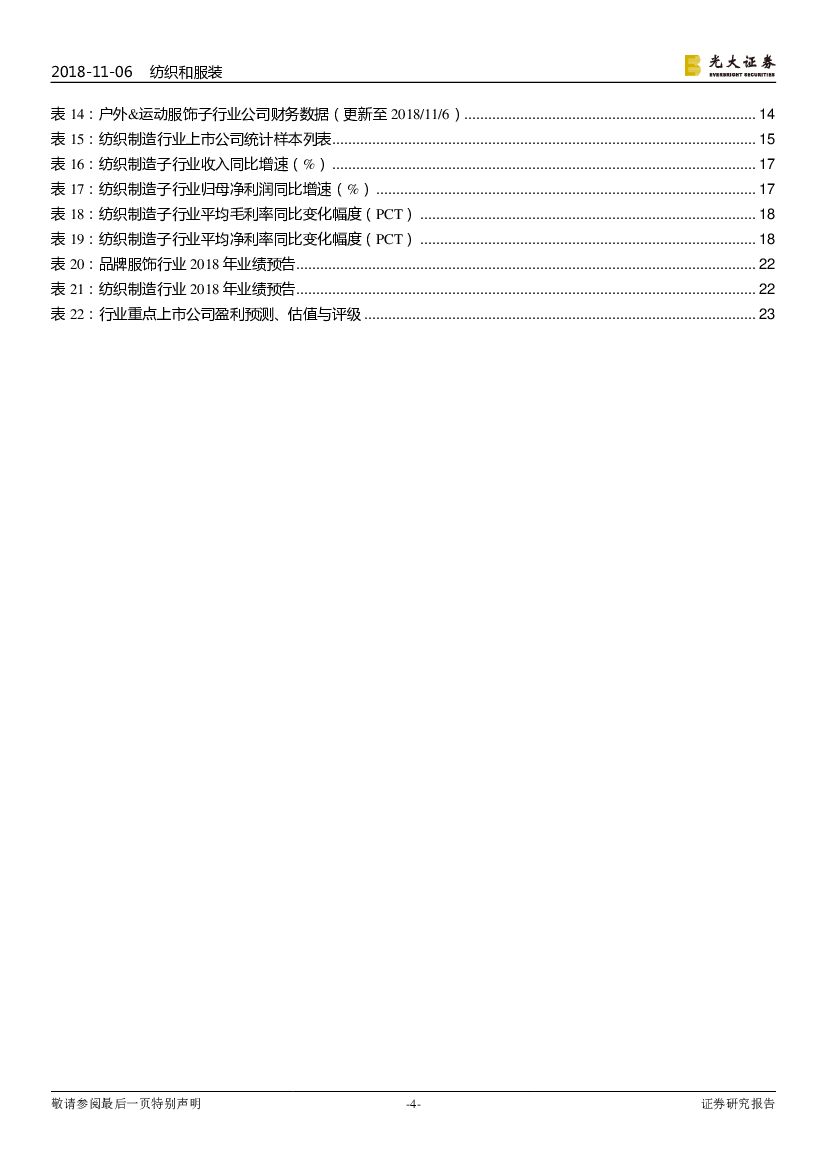 2018-11-06 纺织和服装

光大证券
EVERBRIGHT SECURITIES

表 14：户外&运动服饰子行业公司财务数据（更新至 2018/11/6）........ 14
表 15：纺织制造行业上市公司统计样本列表........ 15
表 16：纺织制造子行业收入同比增速（%）........ 17
表 17：纺织制造子行业归母净利润同比增速（%）........ 17
表 18：纺织制造子行业平均毛利率同比变化幅度（PCT）........ 18
表 19：纺织制造子行业平均净利率同比变化幅度（PCT）........ 18
表 20：品牌服饰行业 2018 年业绩预告........ 22
表 21：纺织制造行业 2018 年业绩预告........ 22
表 22：行业重点上市公司盈利预测、估值与评级........ 23

敬请参阅最后一页特别声明 -4- 证券研究报告